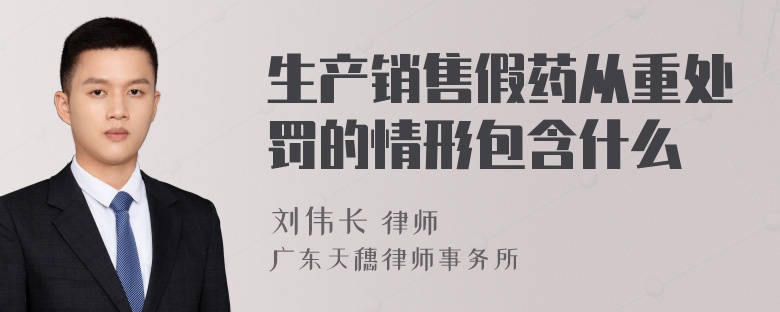 生产销售假药从重处罚的情形包含什么

刘伟长 律师

广东天穗律师事务所